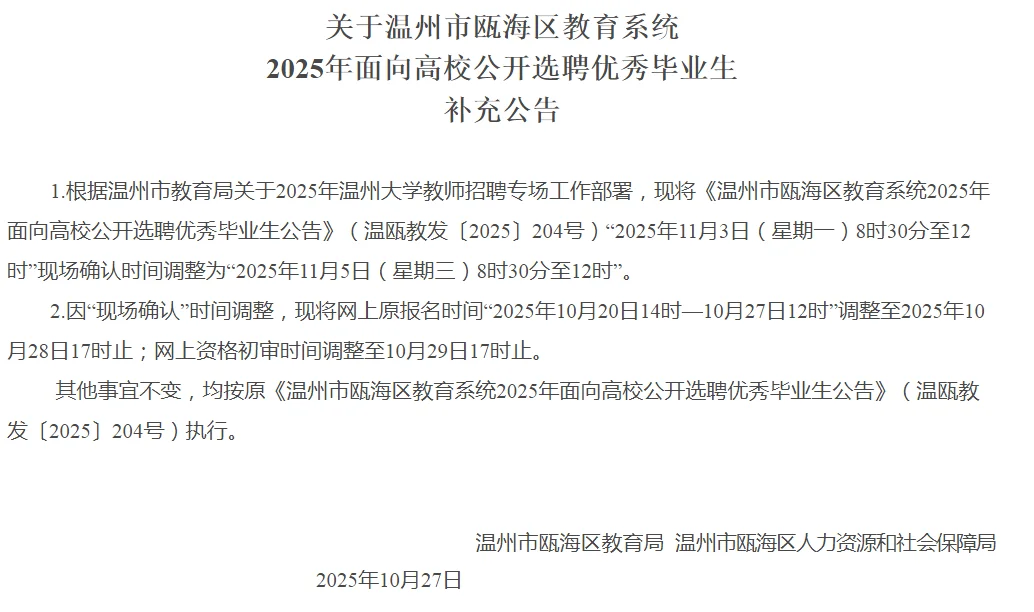 关于温州市瓯海区教育系统
2025年面向高校公开选聘优秀毕业生
补充公告

1.根据温州市教育局关于2025年温州大学教师招聘专场工作部署，现将《温州市瓯海区教育系统2025年面向高校公开选聘优秀毕业生公告》（温瓯教发〔2025〕204号）“2025年11月3日（星期一）8时30分至12时”现场确认时间调整为“2025年11月5日（星期三）8时30分至12时”。

2.因“现场确认”时间调整，现将网上原报名时间“2025年10月20日14时—10月27日12时”调整至2025年10月28日17时止；网上资格初审时间调整至10月29日17时止。

其他事宜不变，均按原《温州市瓯海区教育系统2025年面向高校公开选聘优秀毕业生公告》（温瓯教发〔2025〕204号）执行。

温州市瓯海区教育局 温州市瓯海区人力资源和社会保障局
2025年10月27日